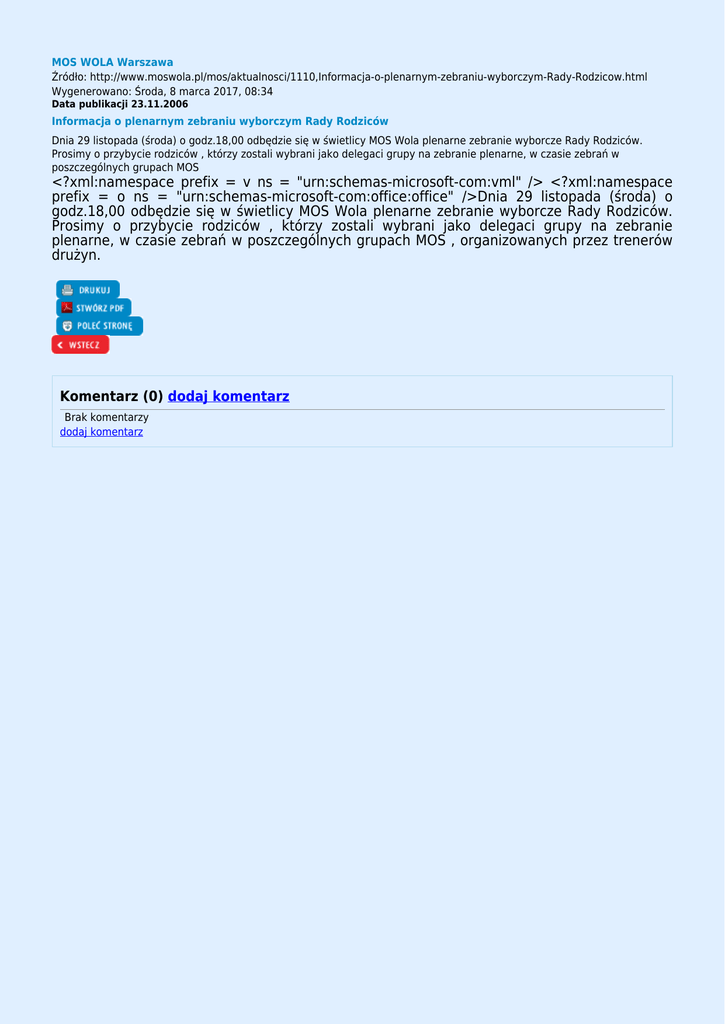 MOS WOLA Warszawa
Źródło: http://www.moswola.pl/mos/aktualnosci/1110,Informacja-o-plenarnym-zebraniu-wyborczym-Rady-Rodzicow.html
Wygenerowano: Środa, 8 marca 2017, 08:34
Data publikacji 23.11.2006

Informacja o plenarnym zebraniu wyborczym Rady Rodziców

Dnia 29 listopada (środa) o godz.18,00 odbędzie się w świetlicy MOS Wola plenarne zebranie wyborcze Rady Rodziców. Prosimy o przybycie rodziców , którzy zostali wybrani jako delegaci grupy na zebranie plenarne, w czasie zebrań w poszczególnych grupach MOS

<?xml:namespace prefix = v ns = "urn:schemas-microsoft-com:vml" /> <?xml:namespace prefix = o ns = "urn:schemas-microsoft-com:office:office" />Dnia 29 listopada (środa) o godz.18,00 odbędzie się w świetlicy MOS Wola plenarne zebranie wyborcze Rady Rodziców. Prosimy o przybycie rodziców , którzy zostali wybrani jako delegaci grupy na zebranie plenarne, w czasie zebrań w poszczególnych grupach MOS , organizowanych przez trenerów drużyn.

DRUKUJ
STWÓRZ PDF
POLEĆ STRONĘ
WSTECZ

Komentarz (0) dodaj komentarz
Brak komentarzy
dodaj komentarz